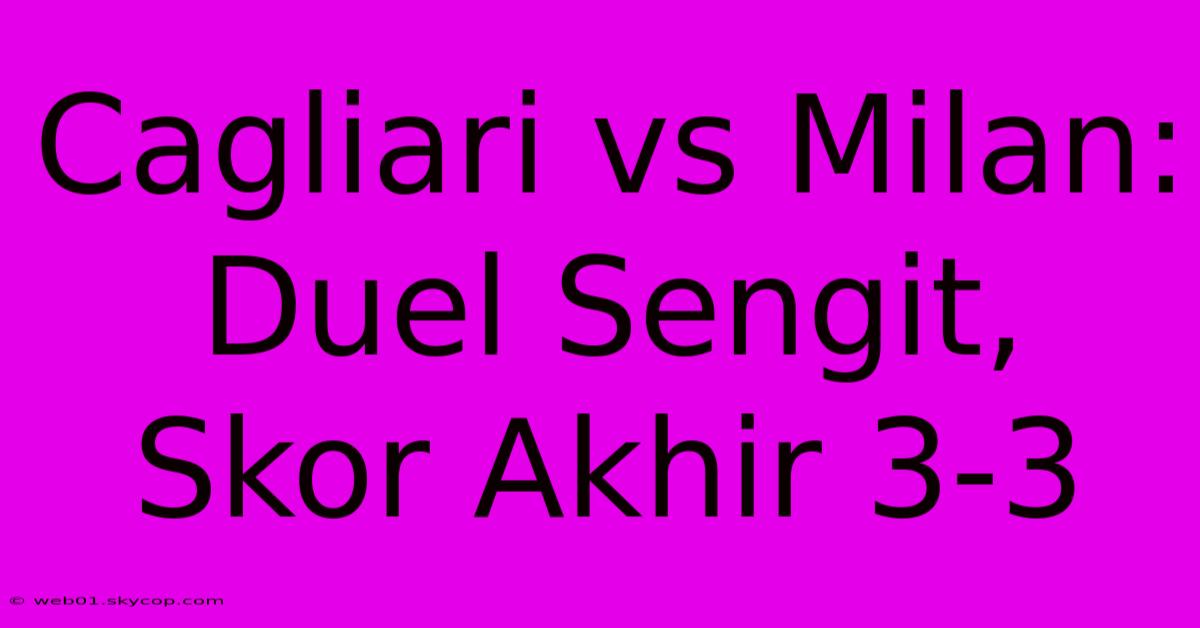 Cagliari vs Milan: Duel Sengit, Skor Akhir 3-3

© web01.skycop.com